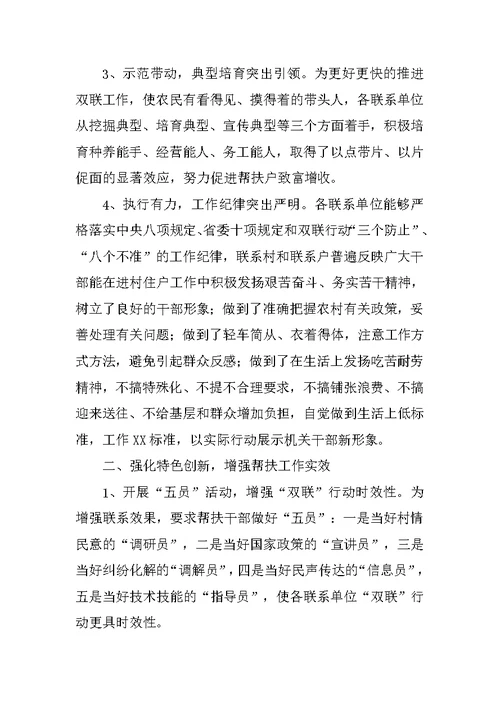 3、示范带动，典型培育突出引领。为更好更快的推进双联工作，使农民有看得见、摸得着的带头人，各联系单位从挖掘典型、培育典型、宣传典型等三个方面着手，积极培育种养能手、经营能人、务工能人，取得了以点带片、以片促面的显著效应，努力促进帮扶户致富增收。

4、执行有力，工作纪律突出严明。各联系单位能够严格落实中央八项规定、省委十项规定和双联行动“三个防止”、“八个不准”的工作纪律，联系村和联系户普遍反映广大干部能在进村住户工作中积极发扬艰苦奋斗、务实苦干精神，树立了良好的干部形象；做到了准确把握农村有关政策，妥善处理有关问题；做到了轻车简从、衣着得体，注意工作方式方法，避免引起群众反感；做到了在生活上发扬吃苦耐劳精神，不搞特殊化、不提不合理要求，不搞铺张浪费、不搞迎来送往、不给基层和群众增加负担，自觉做到生活上低标准，工作XX标准，以实际行动展示机关干部新形象。

二、强化特色创新，增强帮扶工作实效

1、开展“五员”活动，增强“双联”行动时效性。为增强联系效果，要求帮扶干部做好“五员”：一是当好村情民意的“调研员”，二是当好国家政策的“宣讲员”，三是当好纠纷化解的“调解员”，四是当好民声传达的“信息员”，五是当好技术技能的“指导员”，使各联系单位“双联”行动更具时效性。